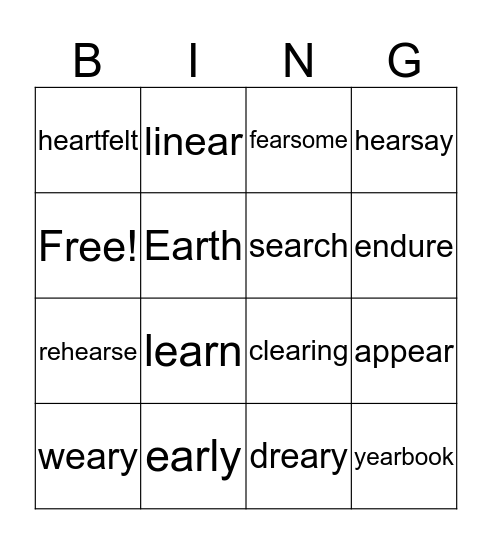 | B | I | N | G |
|---|---|---|---|
| heartfelt | linear | fearsome | hearsay |
| Free! | Earth | search | endure |
| rehearse | learn | clearing | appear |
| weary | early | dreary | yearbook |